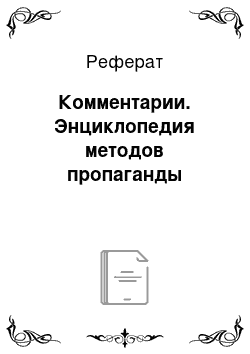 Реферат

Комментарии. Энциклопедия методов пропаганды